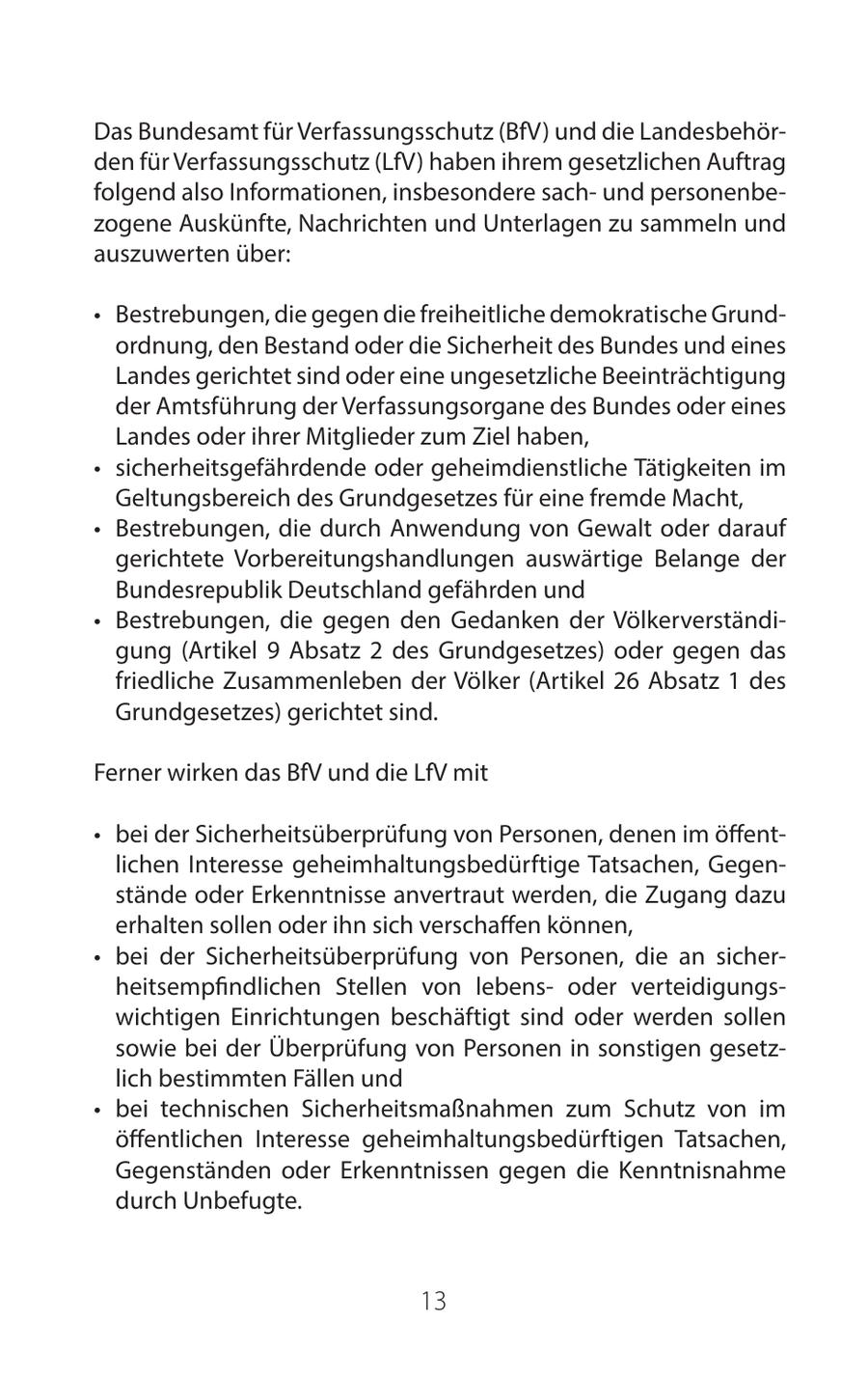 Das Bundesamt für Verfassungsschutz (BfV) und die Landesbehörden für Verfassungsschutz (LfV) haben ihrem gesetzlichen Auftrag folgend also Informationen, insbesondere sach- und personenbezogene Auskünfte, Nachrichten und Unterlagen zu sammeln und auszuwerten über:

• Bestrebungen, die gegen die freiheitliche demokratische Grundordnung, den Bestand oder die Sicherheit des Bundes und eines Landes gerichtet sind oder eine ungesetzliche Beeinträchtigung der Amtsführung der Verfassungsorgane des Bundes oder eines Landes oder ihrer Mitglieder zum Ziel haben,
• sicherheitsgefährdende oder geheimdienstliche Tätigkeiten im Geltungsbereich des Grundgesetzes für eine fremde Macht,
• Bestrebungen, die durch Anwendung von Gewalt oder darauf gerichtete Vorbereitungshandlungen auswärtige Belange der Bundesrepublik Deutschland gefährden und
• Bestrebungen, die gegen den Gedanken der Völkerverständigung (Artikel 9 Absatz 2 des Grundgesetzes) oder gegen das friedliche Zusammenleben der Völker (Artikel 26 Absatz 1 des Grundgesetzes) gerichtet sind.

Ferner wirken das BfV und die LfV mit

• bei der Sicherheitsüberprüfung von Personen, denen im öffentlichen Interesse geheimhaltungsbedürftige Tatsachen, Gegenstände oder Erkenntnisse anvertraut werden, die Zugang dazu erhalten sollen oder ihn sich verschaffen können,
• bei der Sicherheitsüberprüfung von Personen, die an sicherheitsempfindlichen Stellen von lebens- oder verteidigungswichtigen Einrichtungen beschäftigt sind oder werden sollen sowie bei der Überprüfung von Personen in sonstigen gesetzlich bestimmten Fällen und
• bei technischen Sicherheitsmaßnahmen zum Schutz von im öffentlichen Interesse geheimhaltungsbedürftigen Tatsachen, Gegenständen oder Erkenntnissen gegen die Kenntnisnahme durch Unbefugte.

13